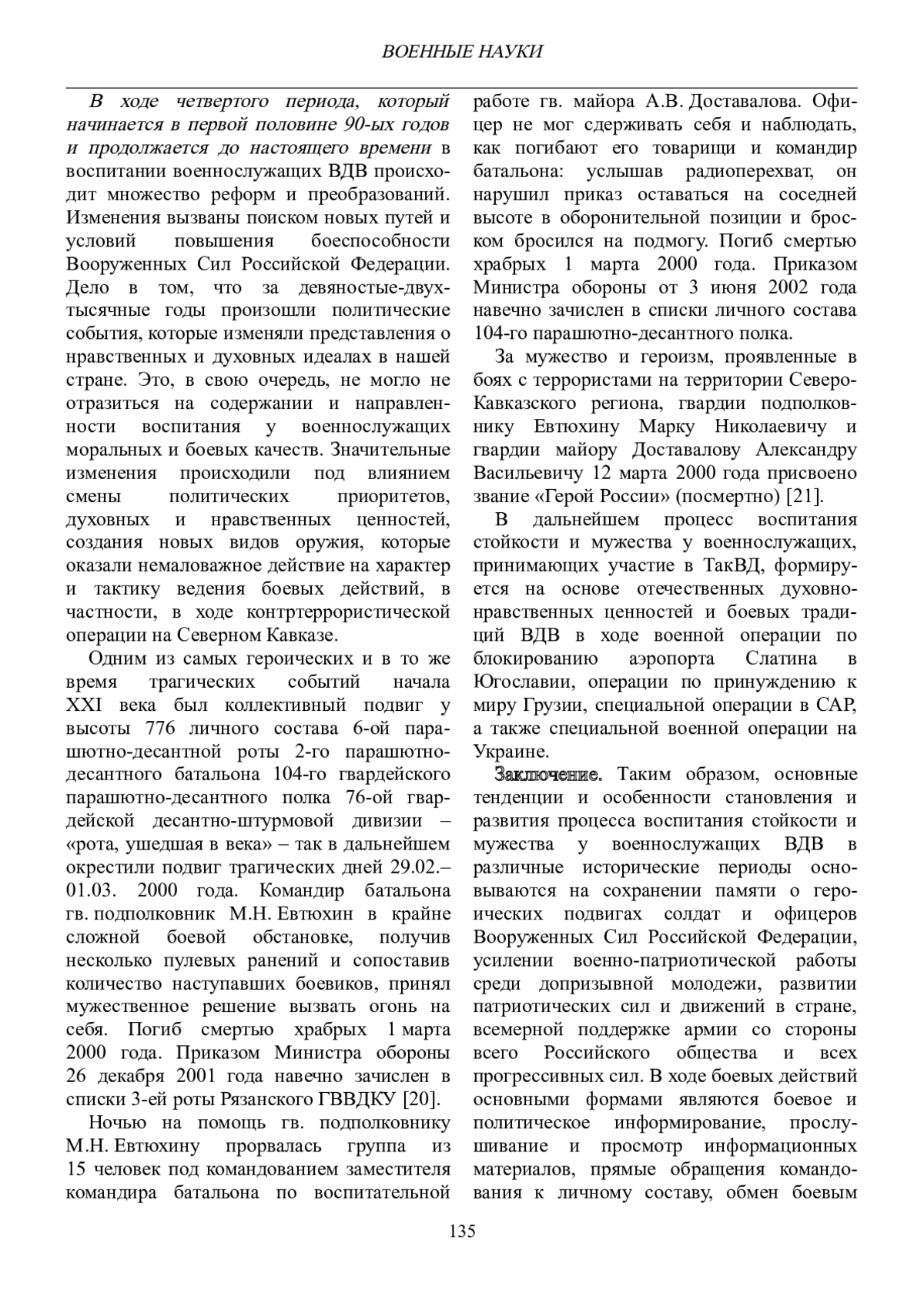 ВОЕННЫЕ НАУКИ

В ходе четвертого периода, который начинается в первой половине 90-ых годов и продолжается до настоящего времени в воспитании военнослужащих ВДВ происходит множество реформ и преобразований. Изменения вызваны поиском новых путей и условий повышения боеспособности Вооруженных Сил Российской Федерации. Дело в том, что за девяностые-двухтысячные годы произошли политические события, которые изменяли представления о нравственных и духовных идеалах в нашей стране. Это, в свою очередь, не могло не отразиться на содержании и направленности воспитания у военнослужащих моральных и боевых качеств. Значительные изменения происходили под влиянием смены политических приоритетов, духовных и нравственных ценностей, создания новых видов оружия, которые оказали немаловажное действие на характер и тактику ведения боевых действий, в частности, в ходе контртеррористической операции на Северном Кавказе.

Одним из самых героических и в то же время трагических событий начала XXI века был коллективный подвиг у высоты 776 личного состава 6-ой парашютно-десантной роты 2-го парашютно-десантного батальона 104-го гвардейского парашютно-десантного полка 76-ой гвардейской десантно-штурмовой дивизии – «рота, ушедшая в века» – так в дальнейшем окрестили подвиг трагических дней 29.02.–01.03. 2000 года. Командир батальона гв. подполковник М.Н. Евтюхин в крайне сложной боевой обстановке, получив несколько пулевых ранений и сопоставив количество наступавших боевиков, принял мужественное решение вызвать огонь на себя. Погиб смертью храбрых 1 марта 2000 года. Приказом Министра обороны 26 декабря 2001 года навечно зачислен в списки 3-ей роты Рязанского ГВВДКУ [20].

Ночью на помощь гв. подполковнику М.Н. Евтюхину прорвалась группа из 15 человек под командованием заместителя командира батальона по воспитательной работе гв. майора А.В. Доставалова. Офицер не мог сдерживать себя и наблюдать, как погибают его товарищи и командир батальона: услышав радиоперехват, он нарушил приказ оставаться на соседней высоте в оборонительной позиции и броском бросился на подмогу. Погиб смертью храбрых 1 марта 2000 года. Приказом Министра обороны от 3 июня 2002 года навечно зачислен в списки личного состава 104-го парашютно-десантного полка.

За мужество и героизм, проявленные в боях с террористами на территории Северо-Кавказского региона, гвардии подполковнику Евтюхину Марку Николаевичу и гвардии майору Доставалову Александру Васильевичу 12 марта 2000 года присвоено звание «Герой России» (посмертно) [21].

В дальнейшем процесс воспитания стойкости и мужества у военнослужащих, принимающих участие в ТакВД, формируется на основе отечественных духовно-нравственных ценностей и боевых традиций ВДВ в ходе военной операции по блокированию аэропорта Слатина в Югославии, операции по принуждению к миру Грузии, специальной операции в САР, а также специальной военной операции на Украине.

Заключение. Таким образом, основные тенденции и особенности становления и развития процесса воспитания стойкости и мужества у военнослужащих ВДВ в различные исторические периоды основываются на сохранении памяти о героических подвигах солдат и офицеров Вооруженных Сил Российской Федерации, усилении военно-патриотической работы среди допризывной молодежи, развитии патриотических сил и движений в стране, всемерной поддержке армии со стороны всего Российского общества и всех прогрессивных сил. В ходе боевых действий основными формами являются боевое и политическое информирование, прослушивание и просмотр информационных материалов, прямые обращения командования к личному составу, обмен боевым

135